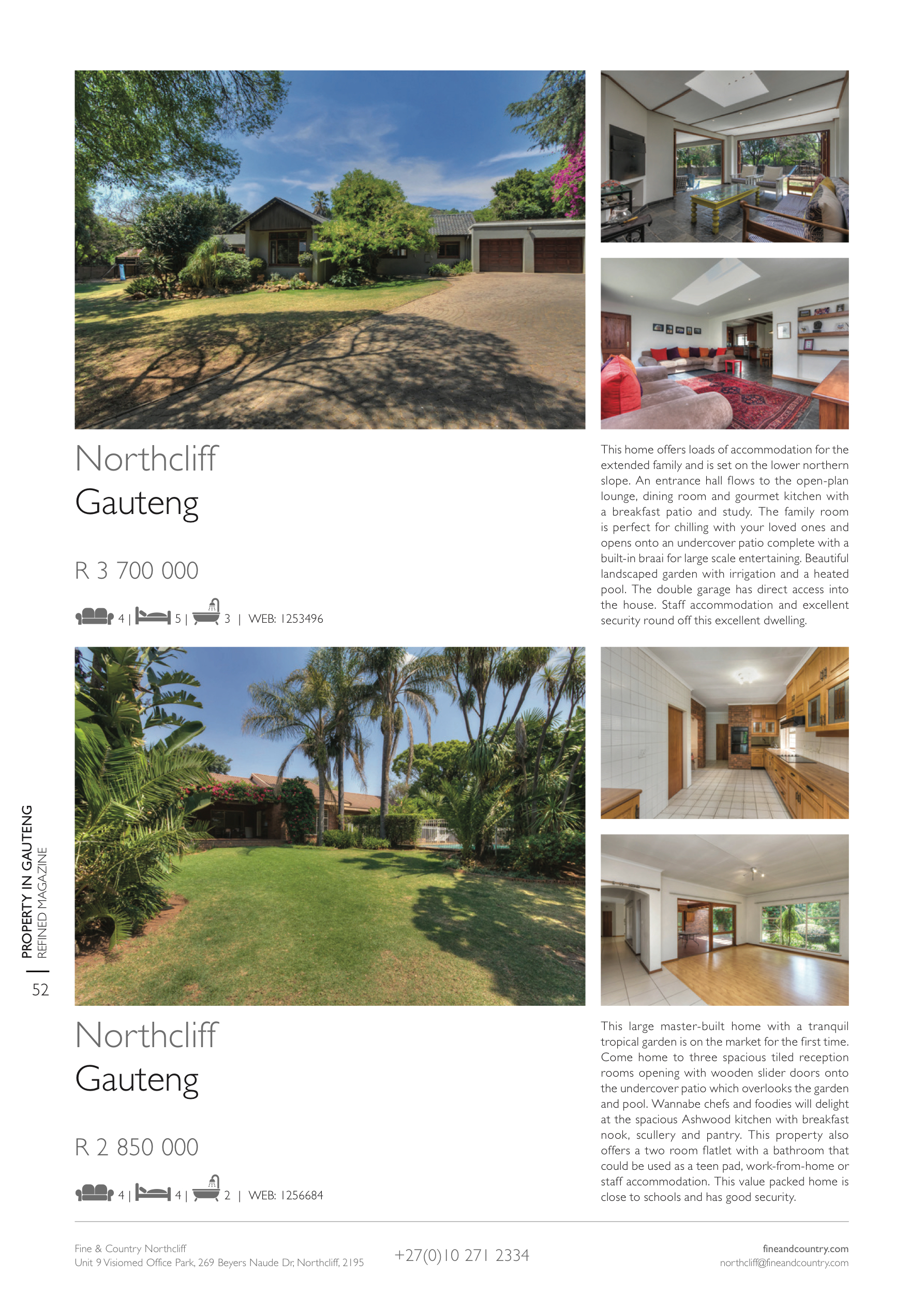 Northcliff
Gauteng

R 3 700 000

4 | 5 | 3 | WEB: 1253496

This home offers loads of accommodation for the extended family and is set on the lower northern slope. An entrance hall flows to the open-plan lounge, dining room and gourmet kitchen with a breakfast patio and study. The family room is perfect for chilling with your loved ones and opens onto an undercover patio complete with a built-in braai for large scale entertaining. Beautiful landscaped garden with irrigation and a heated pool. The double garage has direct access into the house. Staff accommodation and excellent security round off this excellent dwelling.

PROPERTY IN GAUTENG
REFINED MAGAZINE
52

Northcliff
Gauteng

R 2 850 000

4 | 4 | 2 | WEB: 1256684

This large master-built home with a tranquil tropical garden is on the market for the first time. Come home to three spacious tiled reception rooms opening with wooden slider doors onto the undercover patio which overlooks the garden and pool. Wannabe chefs and foodies will delight at the spacious Ashwood kitchen with breakfast nook, scullery and pantry. This property also offers a two room flatlet with a bathroom that could be used as a teen pad, work-from-home or staff accommodation. This value packed home is close to schools and has good security.

Fine & Country Northcliff
Unit 9 Visiomed Office Park, 269 Beyers Naude Dr, Northcliff, 2195

+27(0)10 271 2334

fineandcountry.com
northcliff@fineandcountry.com